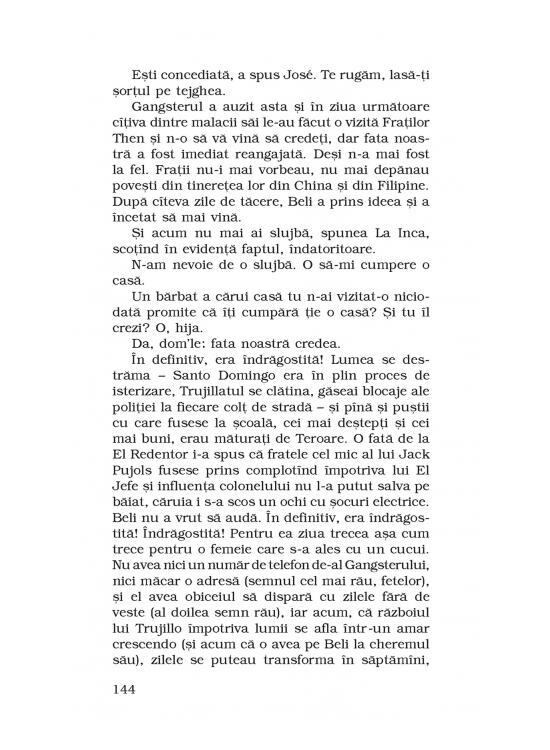 Ești concediată, a spus José. Te rugăm, lasă-ți șorțul pe tejghea.

Gangsterul a auzit asta și în ziua următoare cîțiva dintre malacii săi le-au făcut o vizită Fraților Then și n-o să vă vină să credeți, dar fata noastră a fost imediat reangajată. Deși n-a mai fost la fel. Frații nu-i mai vorbeau, nu mai depănau povești din tinerețea lor din China și din Filipine. După cîteva zile de tăcere, Beli a prins ideea și a încetat să mai vină.

Și acum nu mai ai slujbă, spunea La Inca, scoțînd în evidență faptul, îndatoritoare.

N-am nevoie de o slujbă. O să-mi cumpere o casă.

Un bărbat a cărui casă tu n-ai vizitat-o niciodată promite că îți cumpără ție o casă? Și tu îl crezi? O, hija.

Da, dom'le: fata noastră credea.

În definitiv, era îndrăgostită! Lumea se destrăma – Santo Domingo era în plin proces de isterizare, Trujillatul se clătina, găseai blocaje ale poliției la fiecare colț de stradă – și pînă și puștii cu care fusese la școală, cei mai deștepți și cei mai buni, erau măturați de Teroare. O fată de la El Redentor i-a spus că fratele cel mic al lui Jack Pujols fusese prins complotînd împotriva lui El Jefe și influența colonelului nu l-a putut salva pe băiat, căruia i s-a scos un ochi cu șocuri electrice. Beli nu a vrut să audă. În definitiv, era îndrăgostită! Îndrăgostită! Pentru ea ziua trecea așa cum trece pentru o femeie care s-a ales cu un cucui. Nu avea nici un număr de telefon de-al Gangsterului, nici măcar o adresă (semnul cel mai rău, fetelor), și el avea obiceiul să dispară cu zilele fără de veste (al doilea semn rău), iar acum, că războiul lui Trujillo împotriva lumii se afla într-un amar crescendo (și acum că o avea pe Beli la cheremul său), zilele se puteau transforma în săptămîni,

144